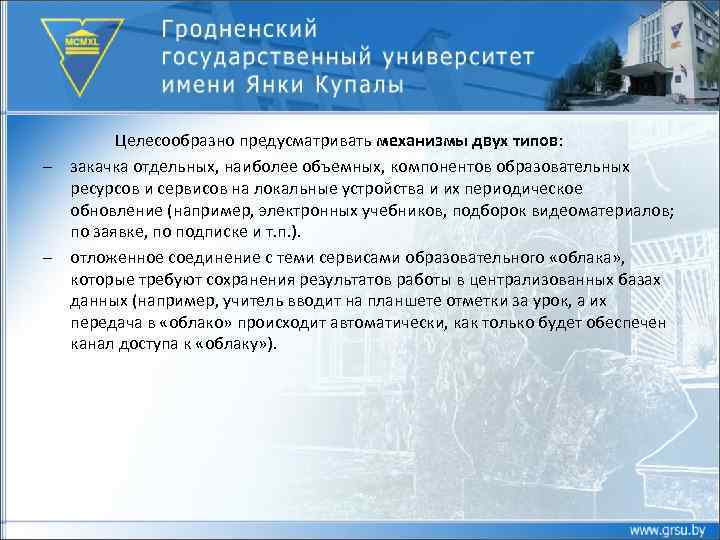 MCMXL

Гродненский государственный университет имени Янки Купалы

Целесообразно предусматривать механизмы двух типов:

– закачка отдельных, наиболее объемных, компонентов образовательных ресурсов и сервисов на локальные устройства и их периодическое обновление (например, электронных учебников, подборок видеоматериалов; по заявке, по подписке и т.п.).

– отложенное соединение с теми сервисами образовательного «облака», которые требуют сохранения результатов работы в централизованных базах данных (например, учитель вводит на планшете отметки за урок, а их передача в «облако» происходит автоматически, как только будет обеспечен канал доступа к «облаку»).

www.grsu.by